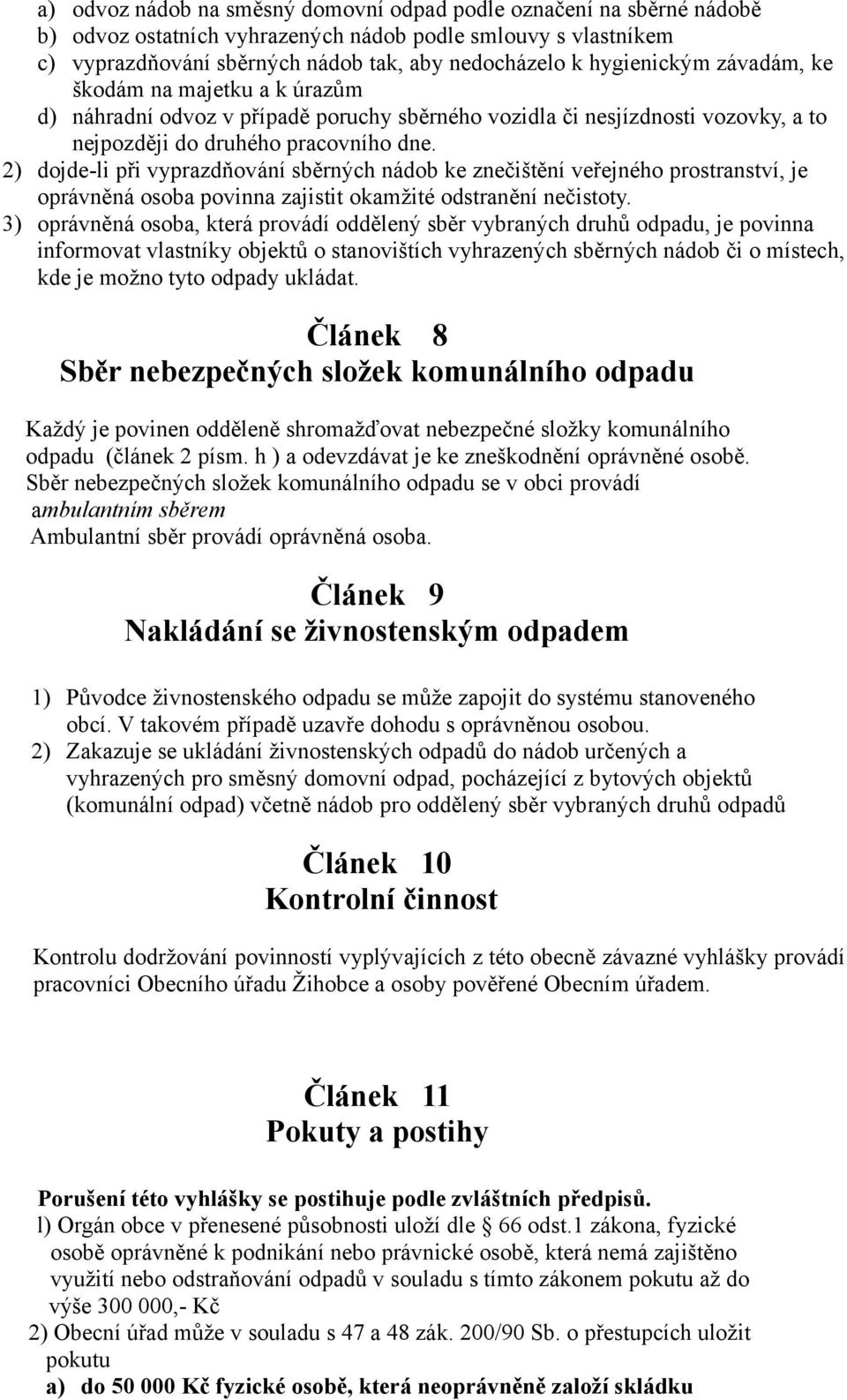 a) odvoz nádob na směsný domovní odpad podle označení na sběrné nádobě
b) odvoz ostatních vyhrazených nádob podle smlouvy s vlastníkem
c) vyprazdňování sběrných nádob tak, aby nedocházelo k hygienickým závadám, ke škodám na majetku a k úrazům
d) náhradní odvoz v případě poruchy sběrného vozidla či nesjízdnosti vozovky, a to nejpozději do druhého pracovního dne.
2) dojde-li při vyprazdňování sběrných nádob ke znečištění veřejného prostranství, je oprávněná osoba povinna zajistit okamžité odstranění nečistoty.
3) oprávněná osoba, která provádí oddělený sběr vybraných druhů odpadu, je povinna informovat vlastníky objektů o stanovištích vyhrazených sběrných nádob či o místech, kde je možno tyto odpady ukládat.

Článek 8
Sběr nebezpečných složek komunálního odpadu

Každý je povinen odděleně shromažďovat nebezpečné složky komunálního odpadu (článek 2 písm. h ) a odevzdávat je ke zneškodnění oprávněné osobě.
Sběr nebezpečných složek komunálního odpadu se v obci provádí ambulantním sběrem
Ambulantní sběr provádí oprávněná osoba.

Článek 9
Nakládání se živnostenským odpadem

1) Původce živnostenského odpadu se může zapojit do systému stanoveného obcí. V takovém případě uzavře dohodu s oprávněnou osobou.
2) Zakazuje se ukládání živnostenských odpadů do nádob určených a vyhrazených pro směsný domovní odpad, pocházející z bytových objektů (komunální odpad) včetně nádob pro oddělený sběr vybraných druhů odpadů

Článek 10
Kontrolní činnost

Kontrolu dodržování povinností vyplývajících z této obecně závazné vyhlášky provádí pracovníci Obecního úřadu Žihobce a osoby pověřené Obecním úřadem.

Článek 11
Pokuty a postihy

Porušení této vyhlášky se postihuje podle zvláštních předpisů.
l) Orgán obce v přenesené působnosti uloží dle § 66 odst.1 zákona, fyzické osobě oprávněné k podnikání nebo právnické osobě, která nemá zajištěno využití nebo odstraňování odpadů v souladu s tímto zákonem pokutu až do výše 300 000,- Kč
2) Obecní úřad může v souladu s 47 a 48 zák. 200/90 Sb. o přestupcích uložit pokutu
a) do 50 000 Kč fyzické osobě, která neoprávněně založí skládku